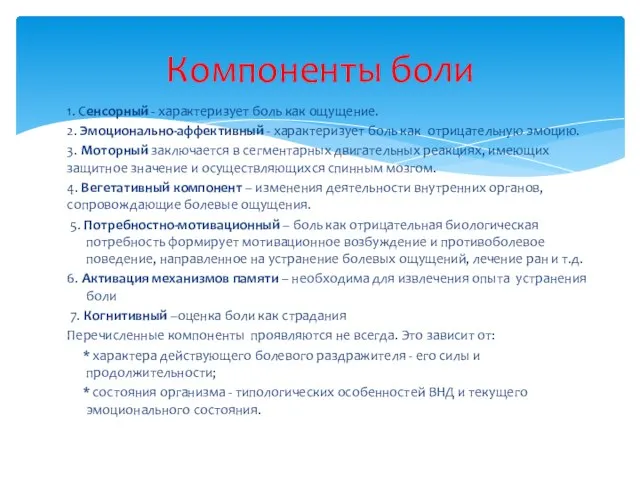 Компоненты боли

1. Сенсорный - характеризует боль как ощущение.

2. Эмоционально-аффективный - характеризует боль как отрицательную эмоцию.

3. Моторный заключается в сегментарных двигательных реакциях, имеющих защитное значение и осуществляющихся спинным мозгом.

4. Вегетативный компонент – изменения деятельности внутренних органов, сопровождающие болевые ощущения.

5. Потребностно-мотивационный – боль как отрицательная биологическая потребность формирует мотивационное возбуждение и противоболевое поведение, направленное на устранение болевых ощущений, лечение ран и т.д.

6. Активация механизмов памяти – необходима для извлечения опыта устранения боли

7. Когнитивный –оценка боли как страдания

Перечисленные компоненты проявляются не всегда. Это зависит от:

* характера действующего болевого раздражителя - его силы и продолжительности;

* состояния организма - типологических особенностей ВНД и текущего эмоционального состояния.